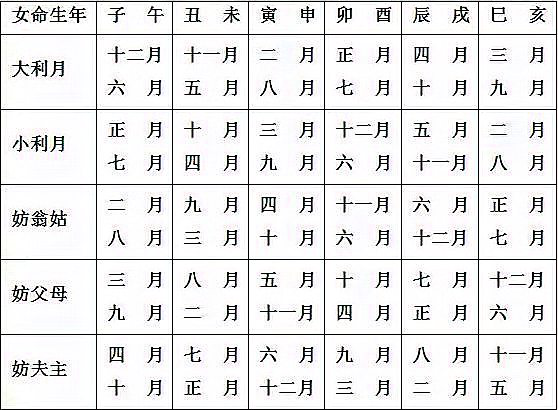 | 女命生年 | 子 午 | 丑 未 | 寅 申 | 卯 酉 | 辰 戌 | 巳 亥 |
|---|---|---|---|---|---|---|
| 大利月 | 十二月 六 月 | 十一月 五 月 | 二 月 八 月 | 正 月 七 月 | 四 月 十 月 | 三 月 九 月 |
| 小利月 | 正 月 七 月 | 十 月 四 月 | 三 月 九 月 | 十二月 六 月 | 五 月 十一月 | 二 月 八 月 |
| 妨翁姑 | 二 月 八 月 | 九 月 三 月 | 四 月 十 月 | 十一月 六 月 | 六 月 十二月 | 正 月 七 月 |
| 妨父母 | 三 月 九 月 | 八 月 二 月 | 五 月 十一月 | 十 月 四 月 | 七 月 正 月 | 十二月 六 月 |
| 妨夫主 | 四 月 十 月 | 七 月 正 月 | 六 月 十二月 | 九 月 三 月 | 八 月 二 月 | 十一月 五 月 |